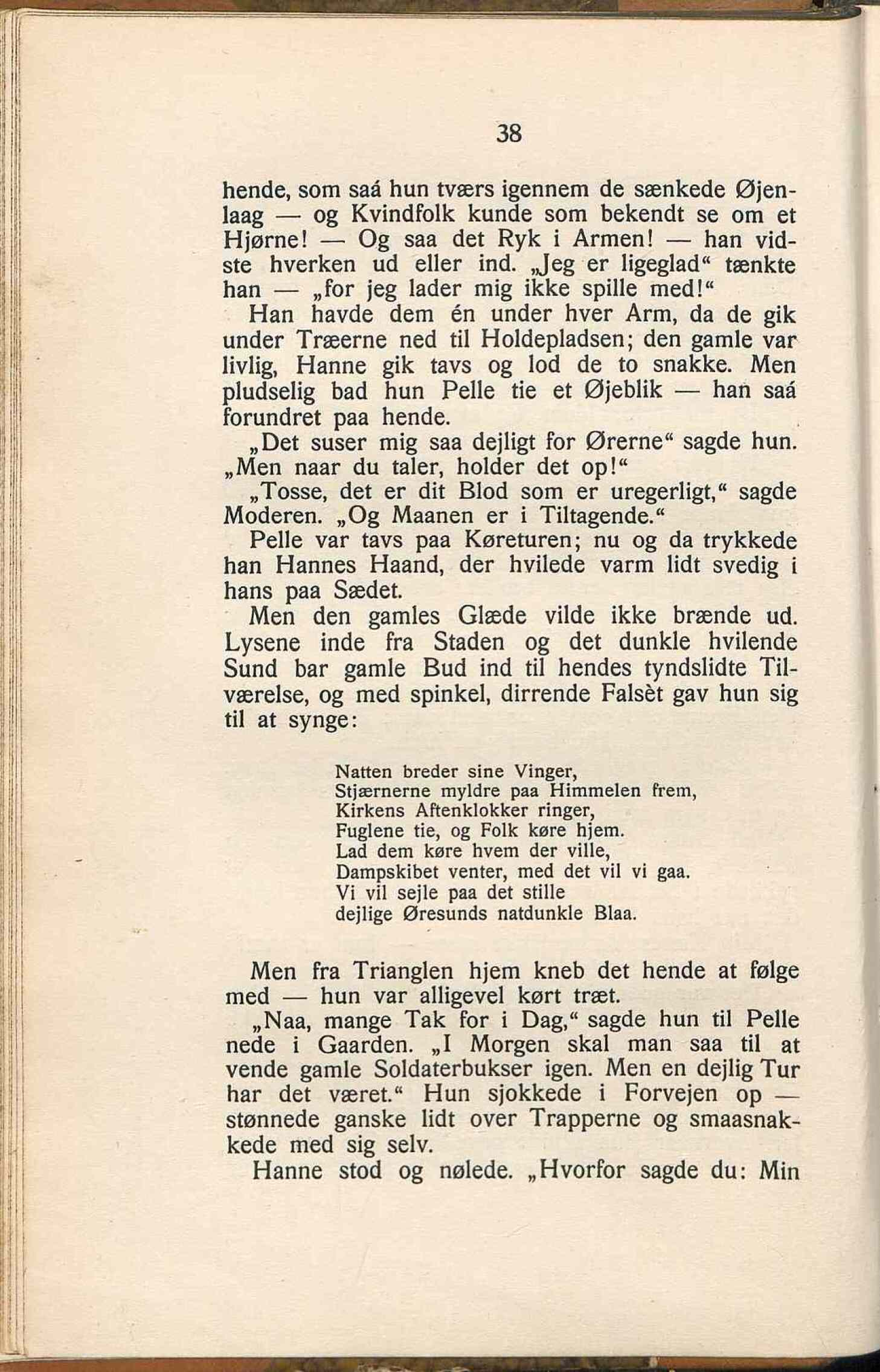 38

hende, som saá hun tværs igennem de sænkede Øjenlaag — og Kvindfolk kunde som bekendt se om et Hjørne! — Og saa det Ryk i Armen! — han vidste hverken ud eller ind. „Jeg er ligeglad“ tænkte han — „for jeg lader mig ikke spille med!“

Han havde dem én under hver Arm, da de gik under Træerne ned til Holdepladsen; den gamle var livlig, Hanne gik tavs og lod de to snakke. Men pludselig bad hun Pelle tie et Øjeblik — han saá forundret paa hende.

„Det suser mig saa dejligt for Ørerne“ sagde hun. „Men naar du taler, holder det op!“

„Tosse, det er dit Blod som er uregerligt,“ sagde Moderen. „Og Maanen er i Tiltagende.“

Pelle var tavs paa Køreturen; nu og da trykkede han Hannes Haand, der hvilede varm lidt svedig i hans paa Sædet.

Men den gamles Glæde vilde ikke brænde ud. Lysene inde fra Staden og det dunkle hvilende Sund bar gamle Bud ind til hendes tyndslidte Tilværelse, og med spinkel, dirrende Falsèt gav hun sig til at synge:

Natten breder sine Vinger,
Stjærnerne myldre paa Himmelen frem,
Kirkens Aftenklokker ringer,
Fuglene tie, og Folk køre hjem.
Lad dem køre hvem der ville,
Dampskibet venter, med det vil vi gaa.
Vi vil sejle paa det stille
dejlige Øresunds natdunkle Blaa.

Men fra Trianglen hjem kneb det hende at følge med — hun var alligevel kørt træt.

„Naa, mange Tak for i Dag,“ sagde hun til Pelle nede i Gaarden. „I Morgen skal man saa til at vende gamle Soldaterbukser igen. Men en dejlig Tur har det været.“ Hun sjokkede i Forvejen op — stønnede ganske lidt over Trapperne og smaasnakkede med sig selv.

Hanne stod og nølede. „Hvorfor sagde du: Min